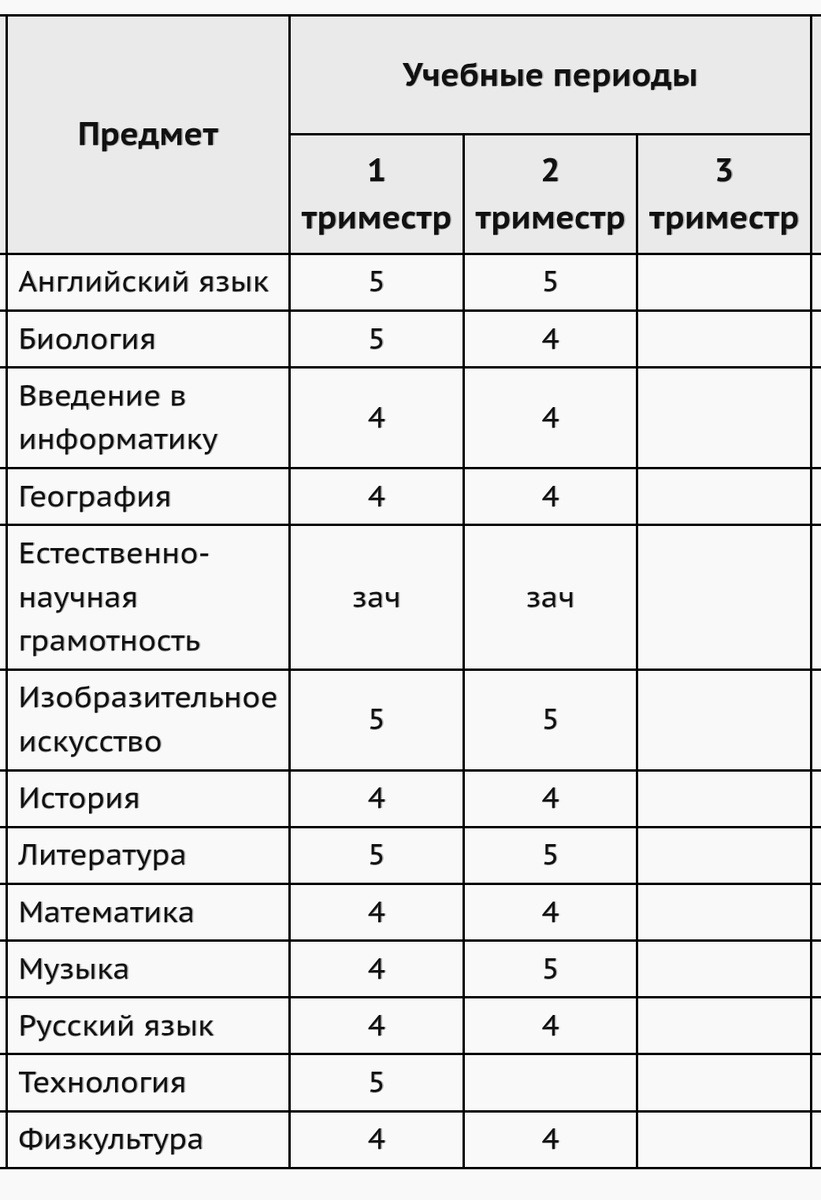 | Предмет | Учебные периоды | | |
|---|---|---|---|
| | 1 триместр | 2 триместр | 3 триместр |
| Английский язык | 5 | 5 | |
| Биология | 5 | 4 | |
| Введение в информатику | 4 | 4 | |
| География | 4 | 4 | |
| Естественно-научная грамотность | зач | зач | |
| Изобразительное искусство | 5 | 5 | |
| История | 4 | 4 | |
| Литература | 5 | 5 | |
| Математика | 4 | 4 | |
| Музыка | 4 | 5 | |
| Русский язык | 4 | 4 | |
| Технология | 5 | | |
| Физкультура | 4 | 4 | |